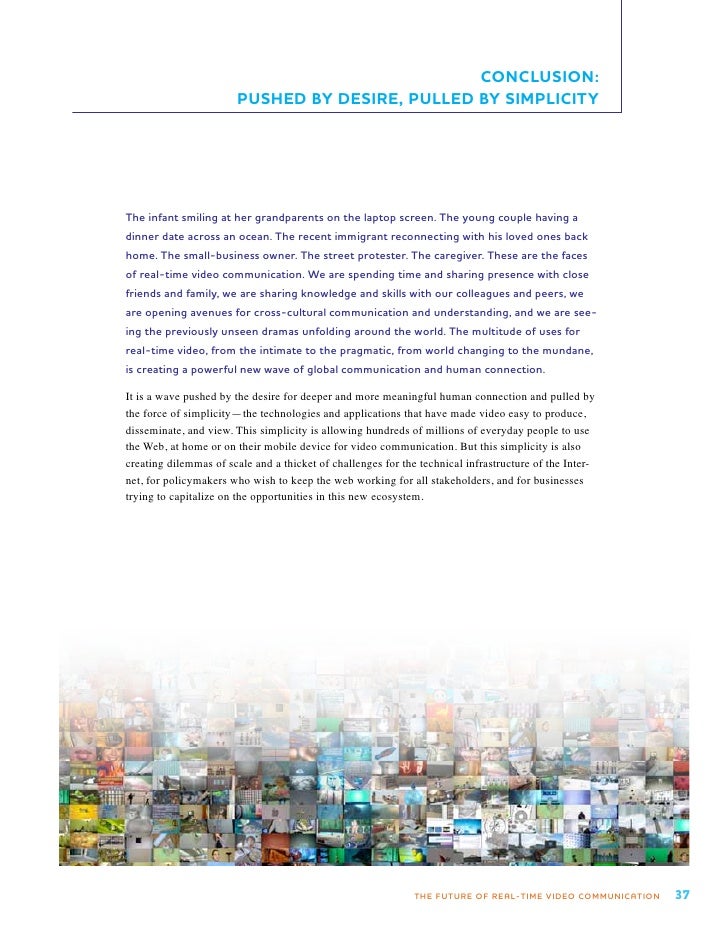 CONCLUSION:
PUSHED BY DESIRE, PULLED BY SIMPLICITY

The infant smiling at her grandparents on the laptop screen. The young couple having a dinner date across an ocean. The recent immigrant reconnecting with his loved ones back home. The small-business owner. The street protester. The caregiver. These are the faces of real-time video communication. We are spending time and sharing presence with close friends and family, we are sharing knowledge and skills with our colleagues and peers, we are opening avenues for cross-cultural communication and understanding, and we are seeing the previously unseen dramas unfolding around the world. The multitude of uses for real-time video, from the intimate to the pragmatic, from world changing to the mundane, is creating a powerful new wave of global communication and human connection.

It is a wave pushed by the desire for deeper and more meaningful human connection and pulled by the force of simplicity—the technologies and applications that have made video easy to produce, disseminate, and view. This simplicity is allowing hundreds of millions of everyday people to use the Web, at home or on their mobile device for video communication. But this simplicity is also creating dilemmas of scale and a thicket of challenges for the technical infrastructure of the Internet, for policymakers who wish to keep the web working for all stakeholders, and for businesses trying to capitalize on the opportunities in this new ecosystem.

THE FUTURE OF REAL-TIME VIDEO COMMUNICATION 37